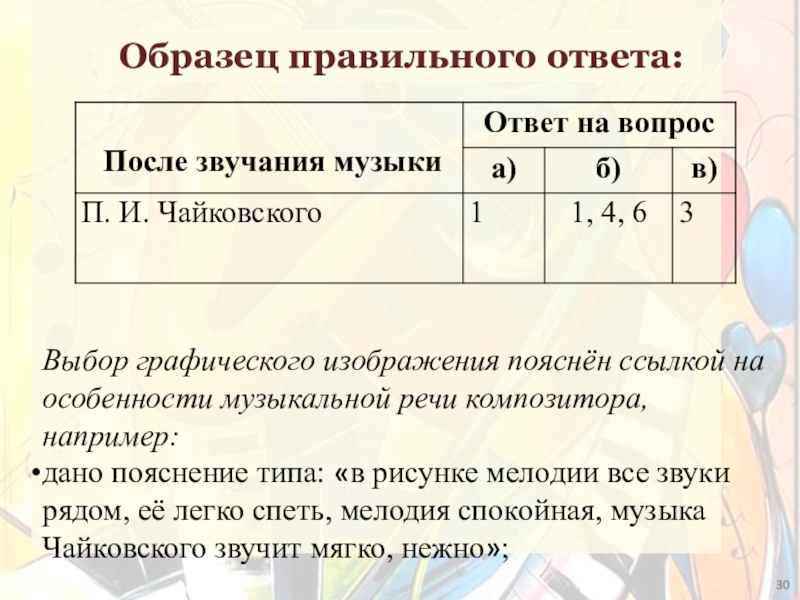 Образец правильного ответа:

| После звучания музыки | Ответ на вопрос | | |
|---|---|---|---|
| | а) | б) | в) |
| П. И. Чайковского | 1 | 1, 4, 6 | 3 |

Выбор графического изображения пояснён ссылкой на особенности музыкальной речи композитора, например:

• дано пояснение типа: «в рисунке мелодии все звуки рядом, её легко спеть, мелодия спокойная, музыка Чайковского звучит мягко, нежно»;

30